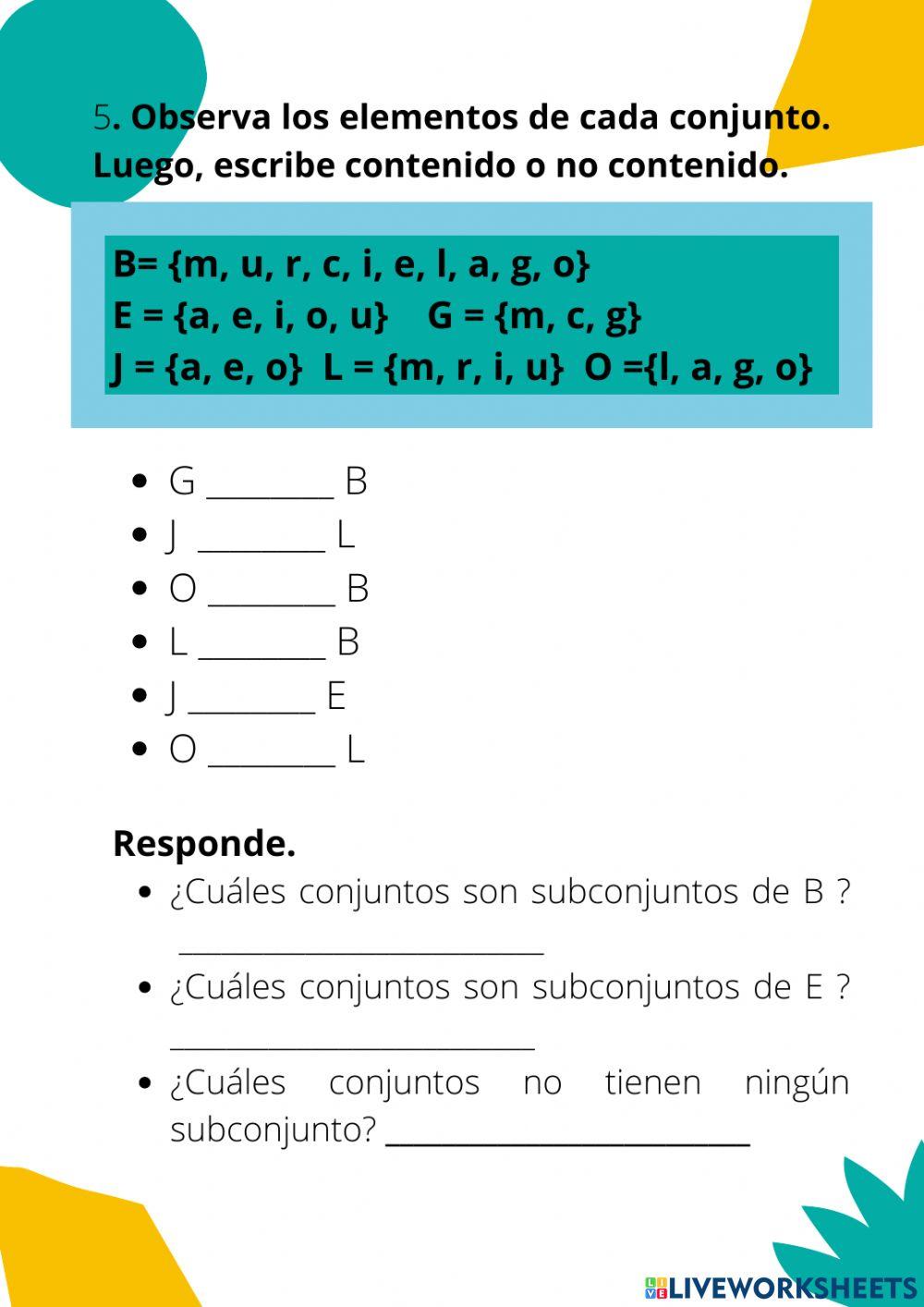 5. Observa los elementos de cada conjunto. Luego, escribe contenido o no contenido.

B= {m, u, r, c, i, e, l, a, g, o}
E = {a, e, i, o, u}  G = {m, c, g}
J = {a, e, o}  L = {m, r, i, u}  O ={l, a, g, o}

- G ________ B
- J ________ L
- O ________ B
- L ________ B
- J ________ E
- O ________ L

Responde.

- ¿Cuáles conjuntos son subconjuntos de B ? ________________________
- ¿Cuáles conjuntos son subconjuntos de E ? ________________________
- ¿Cuáles conjuntos no tienen ningún subconjunto? ________________________

LIVEWORKSHEETS